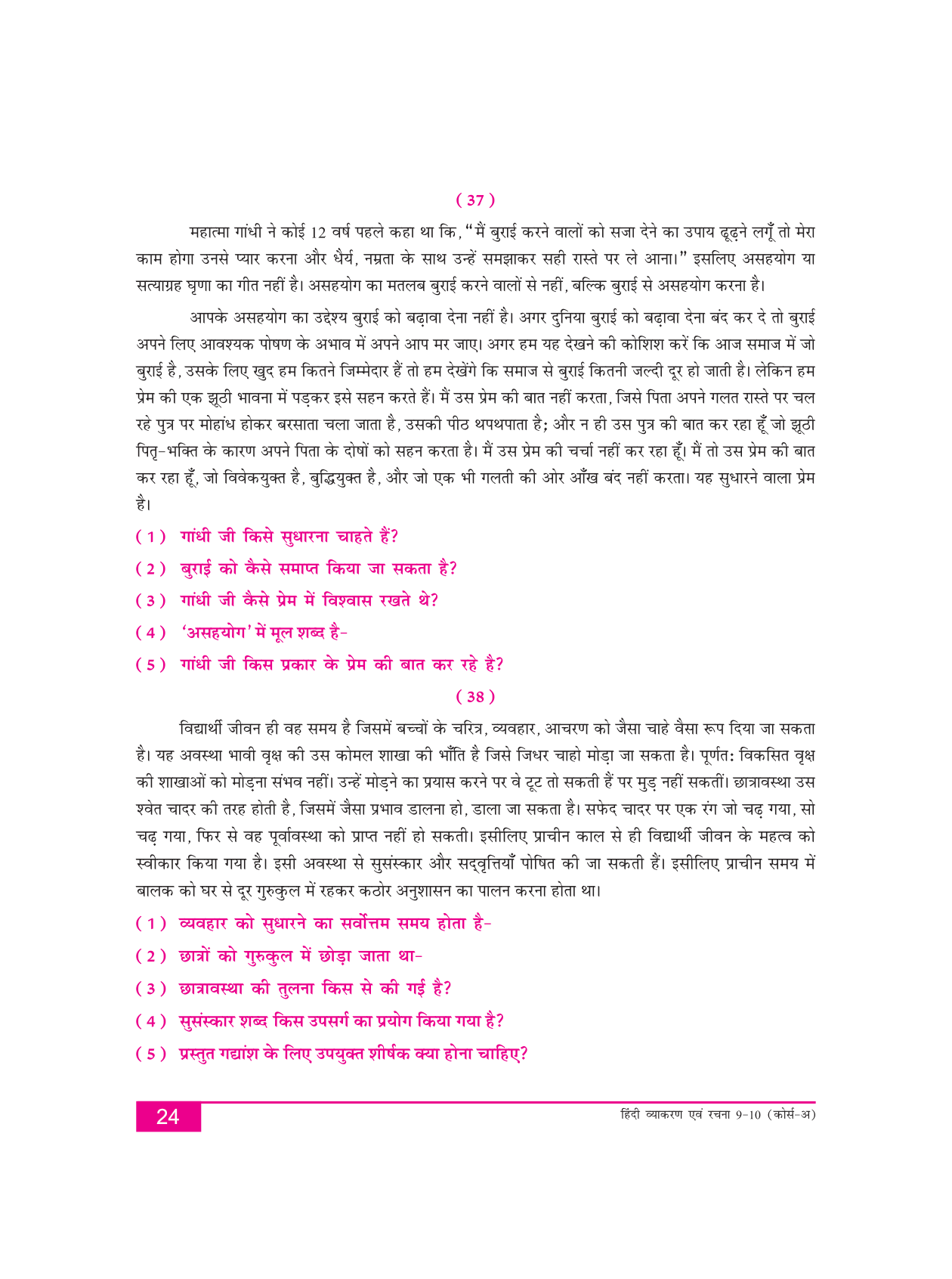 ( 37 )

महात्मा गांधी ने कोई 12 वर्ष पहले कहा था कि, "मैं बुराई करने वालों को सजा देने का उपाय ढूढ़ने लगूँ तो मेरा काम होगा उनसे प्यार करना और धैर्य, नम्रता के साथ उन्हें समझाकर सही रास्ते पर ले आना।" इसलिए असहयोग या सत्याग्रह घृणा का गीत नहीं है। असहयोग का मतलब बुराई करने वालों से नहीं, बल्कि बुराई से असहयोग करना है।

आपके असहयोग का उद्देश्य बुराई को बढ़ावा देना नहीं है। अगर दुनिया बुराई को बढ़ावा देना बंद कर दे तो बुराई अपने लिए आवश्यक पोषण के अभाव में अपने आप मर जाए। अगर हम यह देखने की कोशिश करें कि आज समाज में जो बुराई है, उसके लिए खुद हम कितने जिम्मेदार हैं तो हम देखेंगे कि समाज से बुराई कितनी जल्दी दूर हो जाती है। लेकिन हम प्रेम की एक झूठी भावना में पड़कर इसे सहन करते हैं। मैं उस प्रेम की बात नहीं करता, जिसे पिता अपने गलत रास्ते पर चल रहे पुत्र पर मोहांध होकर बरसाता चला जाता है, उसकी पीठ थपथपाता है; और न ही उस पुत्र की बात कर रहा हूँ जो झूठी पितृ-भक्ति के कारण अपने पिता के दोषों को सहन करता है। मैं उस प्रेम की चर्चा नहीं कर रहा हूँ। मैं तो उस प्रेम की बात कर रहा हूँ, जो विवेकयुक्त है, बुद्धियुक्त है, और जो एक भी गलती की ओर आँख बंद नहीं करता। यह सुधारने वाला प्रेम है।

( 1 ) गांधी जी किसे सुधारना चाहते हैं?
( 2 ) बुराई को कैसे समाप्त किया जा सकता है?
( 3 ) गांधी जी कैसे प्रेम में विश्वास रखते थे?
( 4 ) 'असहयोग' में मूल शब्द है-
( 5 ) गांधी जी किस प्रकार के प्रेम की बात कर रहे है?

( 38 )

विद्यार्थी जीवन ही वह समय है जिसमें बच्चों के चरित्र, व्यवहार, आचरण को जैसा चाहे वैसा रूप दिया जा सकता है। यह अवस्था भावी वृक्ष की उस कोमल शाखा की भाँति है जिसे जिधर चाहो मोड़ा जा सकता है। पूर्णतः विकसित वृक्ष की शाखाओं को मोड़ना संभव नहीं। उन्हें मोड़ने का प्रयास करने पर वे टूट तो सकती हैं पर मुड़ नहीं सकतीं। छात्रावस्था उस श्वेत चादर की तरह होती है, जिसमें जैसा प्रभाव डालना हो, डाला जा सकता है। सफेद चादर पर एक रंग जो चढ़ गया, सो चढ़ गया, फिर से वह पूर्वावस्था को प्राप्त नहीं हो सकती। इसीलिए प्राचीन काल से ही विद्यार्थी जीवन के महत्व को स्वीकार किया गया है। इसी अवस्था से सुसंस्कार और सद्वृत्तियाँ पोषित की जा सकती हैं। इसीलिए प्राचीन समय में बालक को घर से दूर गुरुकुल में रहकर कठोर अनुशासन का पालन करना होता था।

( 1 ) व्यवहार को सुधारने का सर्वोत्तम समय होता है-
( 2 ) छात्रों को गुरुकुल में छोड़ा जाता था-
( 3 ) छात्रावस्था की तुलना किस से की गई है?
( 4 ) सुसंस्कार शब्द किस उपसर्ग का प्रयोग किया गया है?
( 5 ) प्रस्तुत गद्यांश के लिए उपयुक्त शीर्षक क्या होना चाहिए?

24

हिंदी व्याकरण एवं रचना 9-10 (कोर्स-अ)